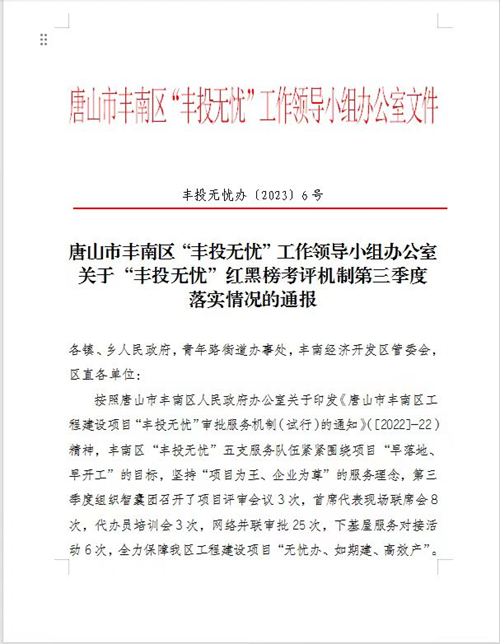 唐山市丰南区“丰投无忧”工作领导小组办公室文件

丰投无忧办〔2023〕6号

唐山市丰南区“丰投无忧”工作领导小组办公室关于“丰投无忧”红黑榜考评机制第三季度落实情况的通报

各镇、乡人民政府，青年路街道办事处，丰南经济开发区管委会，区直各单位：

按照唐山市丰南区人民政府办公室关于印发《唐山市丰南区工程建设项目“丰投无忧”审批服务机制（试行）的通知》（[2022]-22）精神，丰南区“丰投无忧”五支服务队伍紧紧围绕项目“早落地、早开工”的目标，坚持“项目为王、企业为尊”的服务理念，第三季度组织智囊团召开了项目评审会议3次，首席代表现场联席会8次，代办员培训会3次，网络并联审批25次，下基层服务对接活动6次，全力保障我区工程建设项目“无忧办、如期建、高效产”。